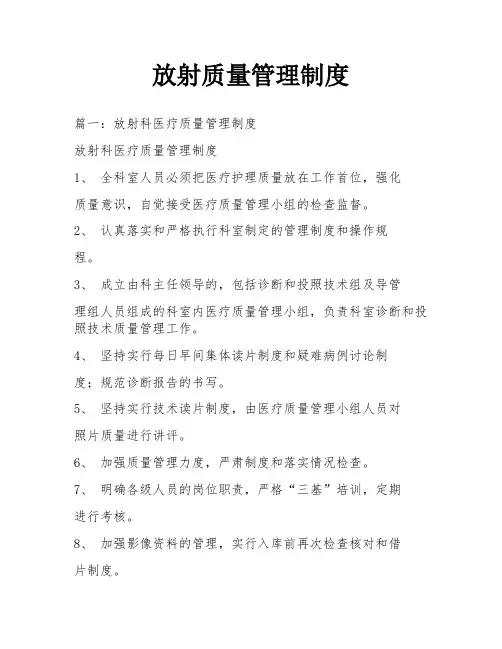 放射质量管理制度

篇一：放射科医疗质量管理制度

放射科医疗质量管理制度

1、 全科室人员必须把医疗护理质量放在工作首位，强化质量意识，自觉接受医疗质量管理小组的检查监督。

2、 认真落实和严格执行科室制定的管理制度和操作规程。

3、 成立由科主任领导的，包括诊断和投照技术组及导管理组人员组成的科室内医疗质量管理小组，负责科室诊断和投照技术质量管理工作。

4、 坚持实行每日早间集体读片制度和疑难病例讨论制度；规范诊断报告的书写。

5、 坚持实行技术读片制度，由医疗质量管理小组人员对照片质量进行讲评。

6、 加强质量管理力度，严肃制度和落实情况检查。

7、 明确各级人员的岗位职责，严格“三基”培训，定期进行考核。

8、 加强影像资料的管理，实行入库前再次检查核对和借片制度。